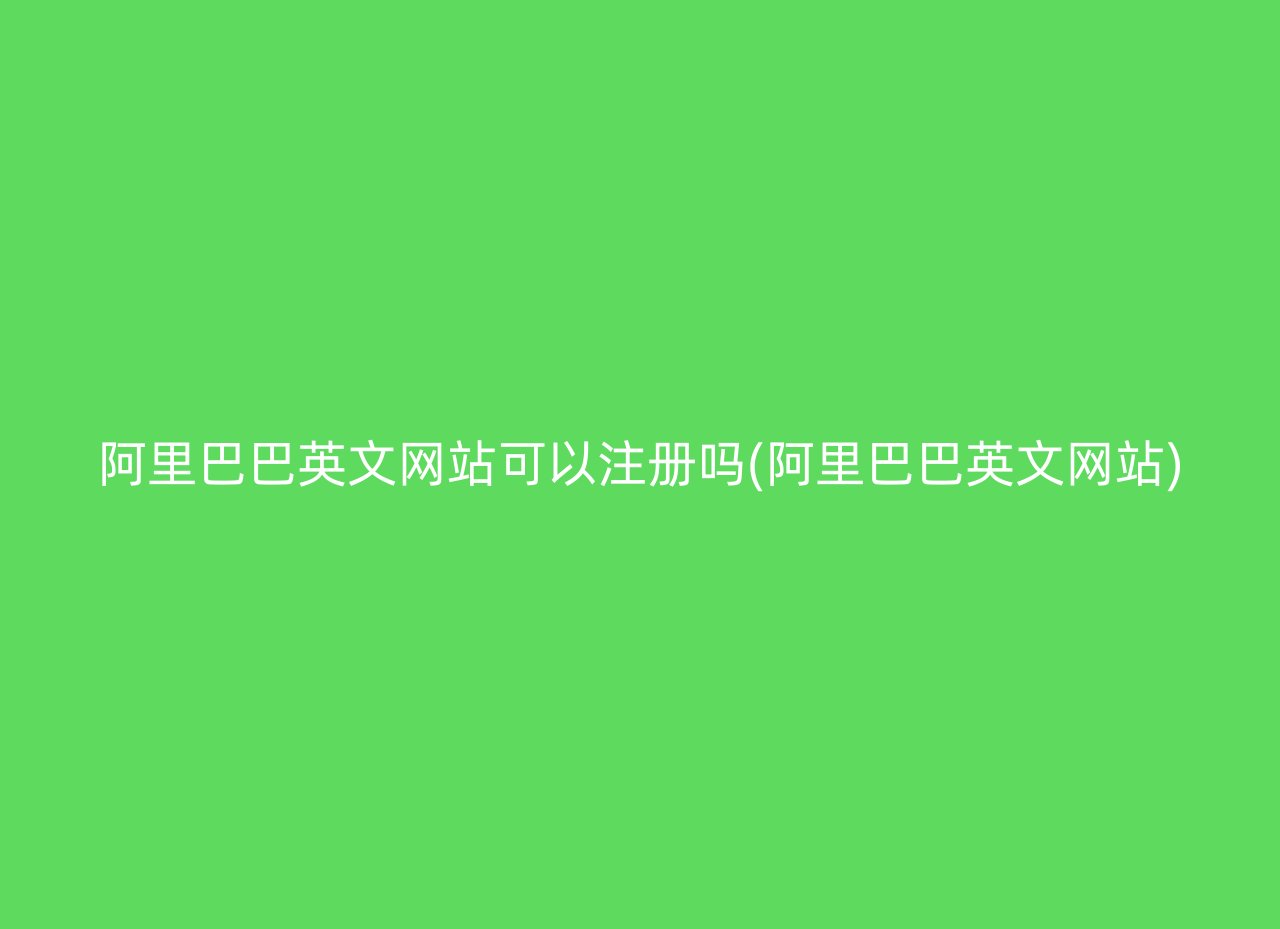 阿里巴巴英文网站可以注册吗(阿里巴巴英文网站)